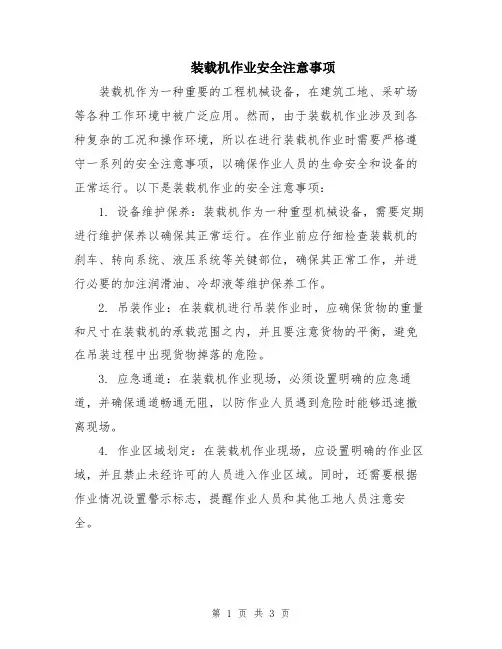 装载机作业安全注意事项

装载机作为一种重要的工程机械设备，在建筑工地、采矿场等各种工作环境中被广泛应用。然而，由于装载机作业涉及到各种复杂的工况和操作环境，所以在进行装载机作业时需要严格遵守一系列的安全注意事项，以确保作业人员的生命安全和设备的正常运行。以下是装载机作业的安全注意事项：

1. 设备维护保养：装载机作为一种重型机械设备，需要定期进行维护保养以确保其正常运行。在作业前应仔细检查装载机的刹车、转向系统、液压系统等关键部位，确保其正常工作，并进行必要的加注润滑油、冷却液等维护保养工作。

2. 吊装作业：在装载机进行吊装作业时，应确保货物的重量和尺寸在装载机的承载范围之内，并且要注意货物的平衡，避免在吊装过程中出现货物掉落的危险。

3. 应急通道：在装载机作业现场，必须设置明确的应急通道，并确保通道畅通无阻，以防作业人员遇到危险时能够迅速撤离现场。

4. 作业区域划定：在装载机作业现场，应设置明确的作业区域，并且禁止未经许可的人员进入作业区域。同时，还需要根据作业情况设置警示标志，提醒作业人员和其他工地人员注意安全。

第 1 页 共 3 页